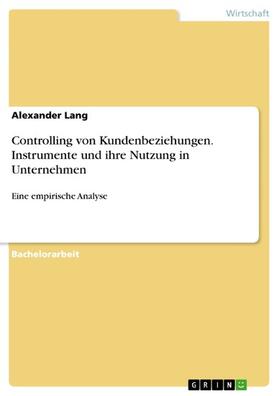 Wirtschaft

Alexander Lang

Controlling von Kundenbeziehungen. Instrumente und ihre Nutzung in Unternehmen

Eine empirische Analyse

Bachelorarbeit

GRIN